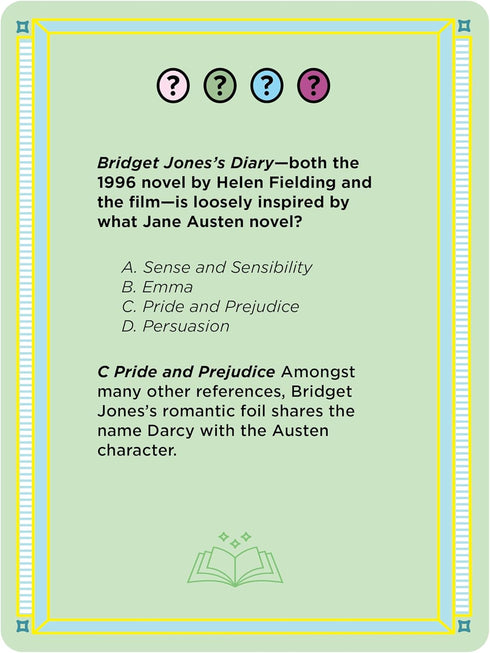 ? ? ? ?

Bridget Jones's Diary—both the 1996 novel by Helen Fielding and the film—is loosely inspired by what Jane Austen novel?

A. Sense and Sensibility
B. Emma
C. Pride and Prejudice
D. Persuasion

C Pride and Prejudice Amongst many other references, Bridget Jones's romantic foil shares the name Darcy with the Austen character.